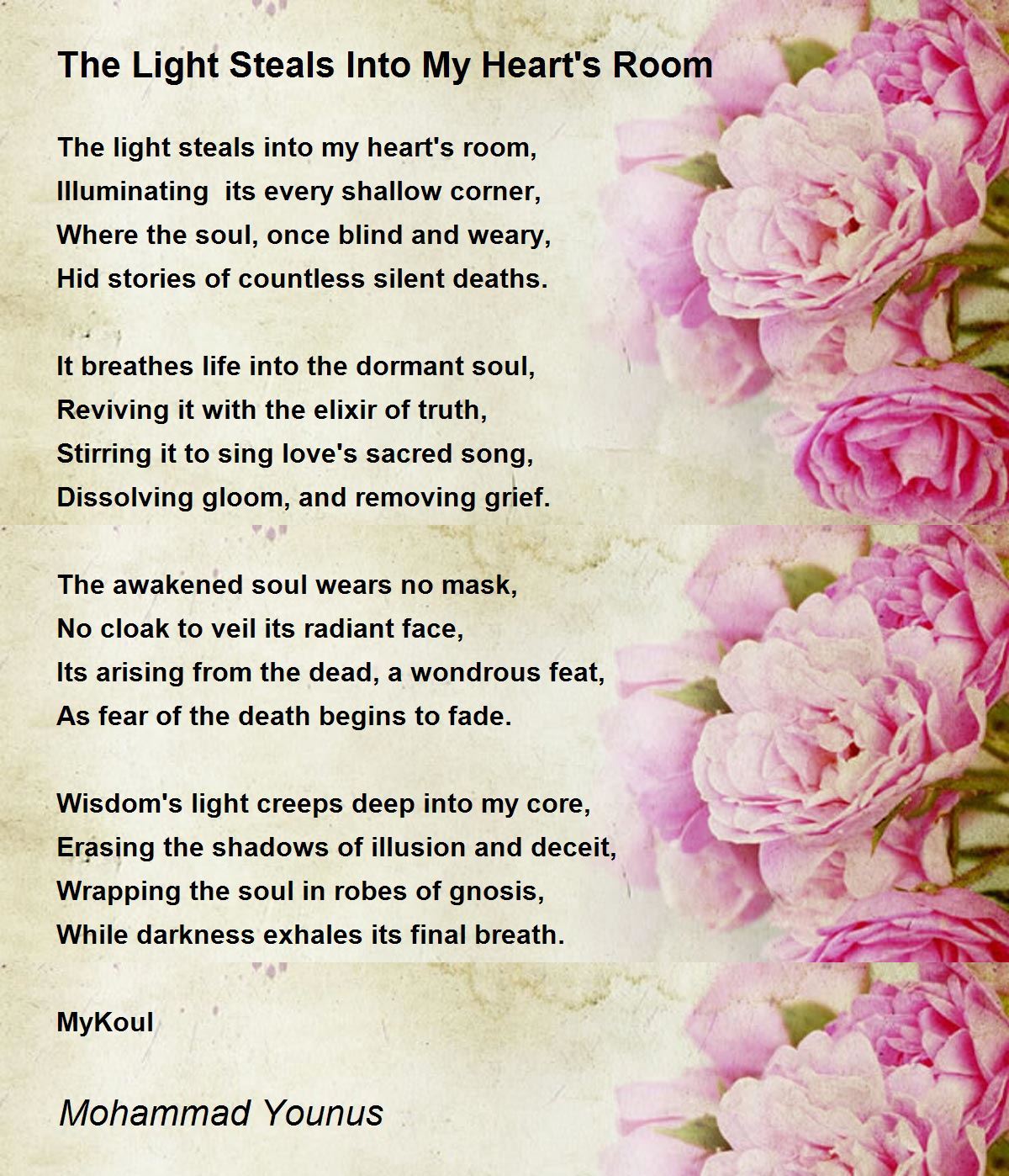 The Light Steals Into My Heart's Room

The light steals into my heart's room,
Illuminating  its every shallow corner,
Where the soul, once blind and weary,
Hid stories of countless silent deaths.

It breathes life into the dormant soul,
Reviving it with the elixir of truth,
Stirring it to sing love's sacred song,
Dissolving gloom, and removing grief.

The awakened soul wears no mask,
No cloak to veil its radiant face,
Its arising from the dead, a wondrous feat,
As fear of the death begins to fade.

Wisdom's light creeps deep into my core,
Erasing the shadows of illusion and deceit,
Wrapping the soul in robes of gnosis,
While darkness exhales its final breath.

MyKoul

Mohammad Younus